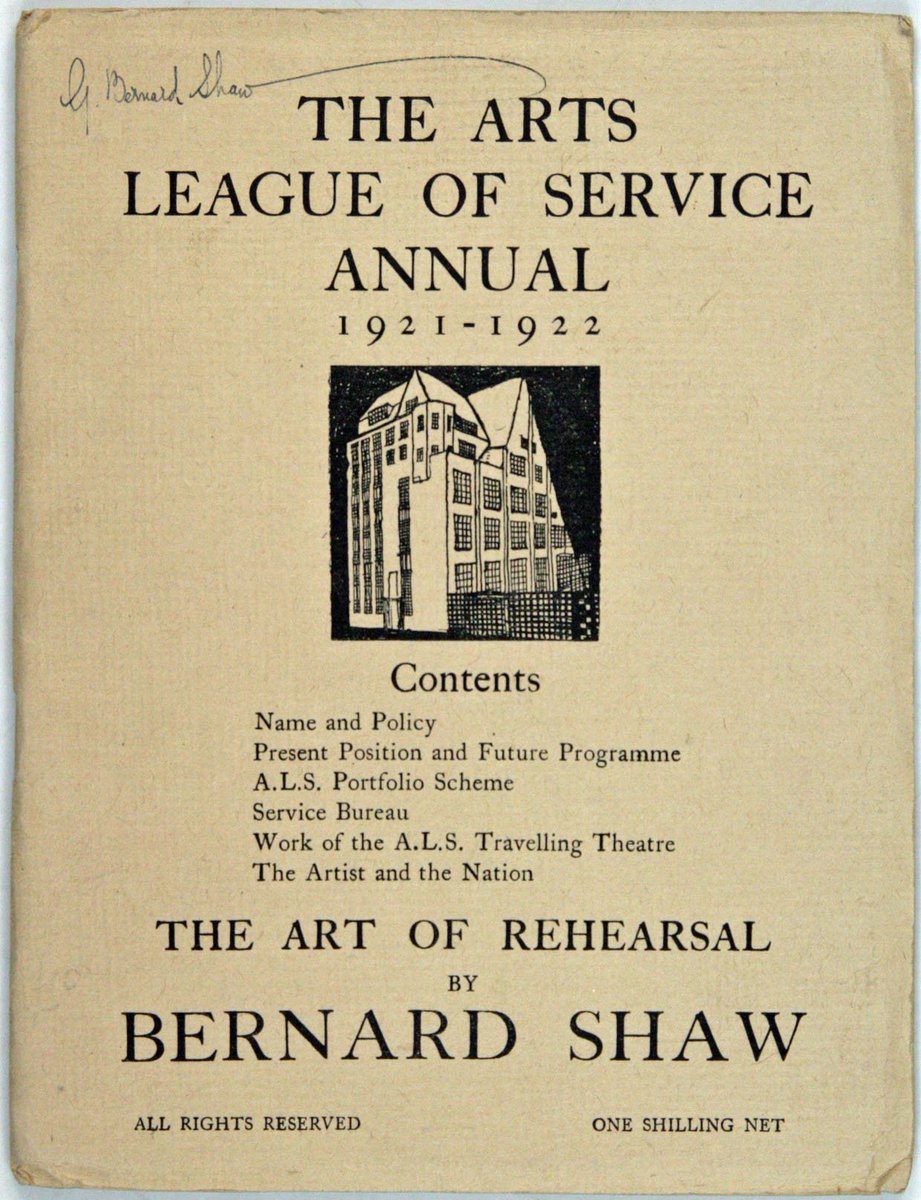 G. Bernard Shaw

THE ARTS LEAGUE OF SERVICE ANNUAL
1921-1922

Contents
Name and Policy
Present Position and Future Programme
A.L.S. Portfolio Scheme
Service Bureau
Work of the A.L.S. Travelling Theatre
The Artist and the Nation

THE ART OF REHEARSAL
BY
BERNARD SHAW

ALL RIGHTS RESERVED

ONE SHILLING NET